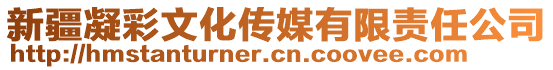 新疆凝彩文化传媒有限责任公司
http://hmstanturner.cn.coovee.com